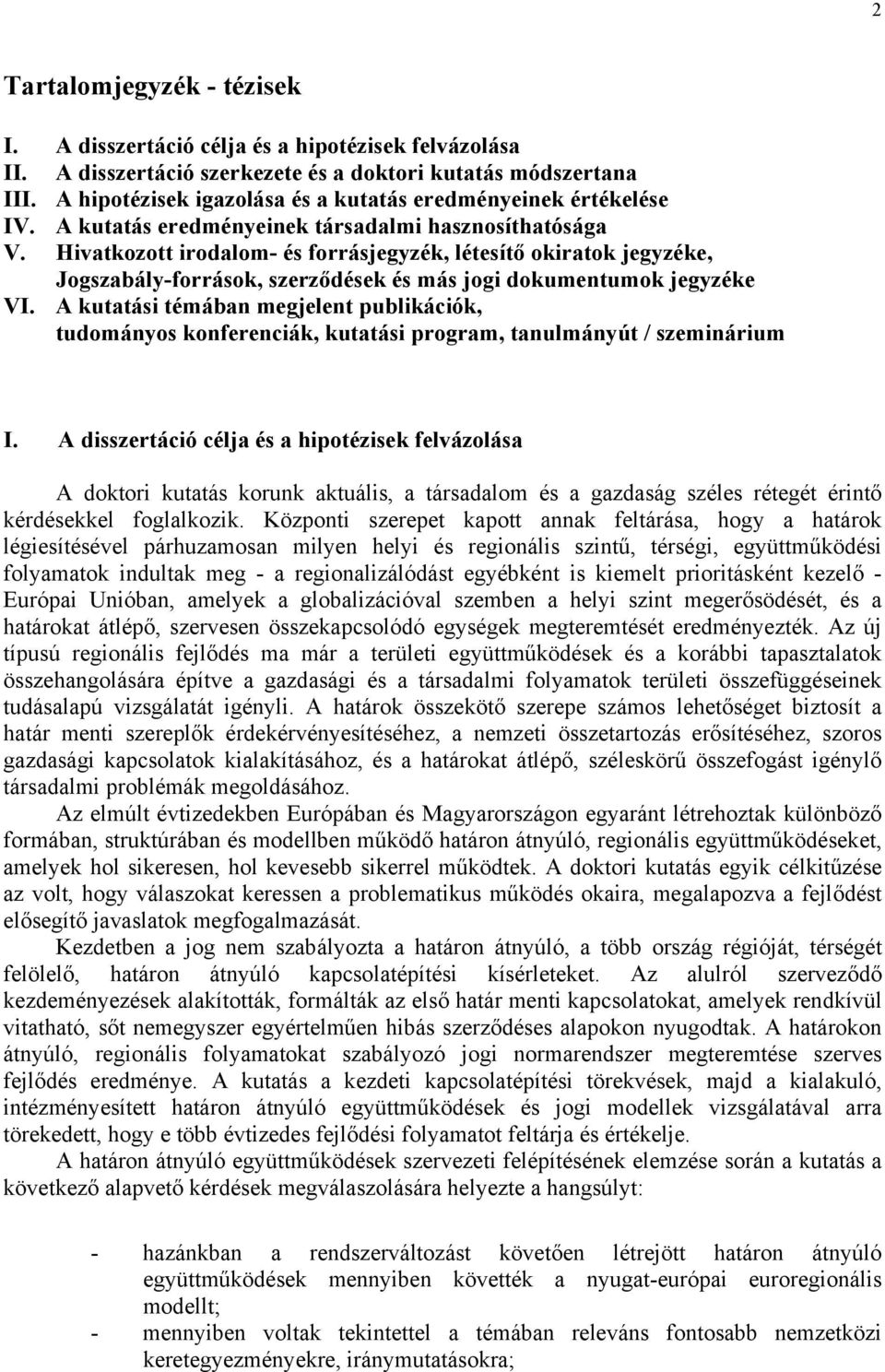 2

Tartalomjegyzék - tézisek

I. A disszertáció célja és a hipotézisek felvázolása
II. A disszertáció szerkezete és a doktori kutatás módszertana
III. A hipotézisek igazolása és a kutatás eredményeinek értékelése
IV. A kutatás eredményeinek társadalmi hasznosíthatósága
V. Hivatkozott irodalom- és forrásjegyzék, létesítő okiratok jegyzéke, Jogszabály-források, szerződések és más jogi dokumentumok jegyzéke
VI. A kutatási témában megjelent publikációk, tudományos konferenciák, kutatási program, tanulmányút / szeminárium

I. A disszertáció célja és a hipotézisek felvázolása

A doktori kutatás korunk aktuális, a társadalom és a gazdaság széles rétegét érintő kérdésekkel foglalkozik. Központi szerepet kapott annak feltárása, hogy a határok légiesítésével párhuzamosan milyen helyi és regionális szintű, térségi, együttműködési folyamatok indultak meg - a regionalizálódást egyébként is kiemelt prioritásként kezelő - Európai Unióban, amelyek a globalizációval szemben a helyi szint megerősödését, és a határokat átlépő, szervesen összekapcsolódó egységek megteremtését eredményezték. Az új típusú regionális fejlődés ma már a területi együttműködések és a korábbi tapasztalatok összehangolására építve a gazdasági és a társadalmi folyamatok területi összefüggéseinek tudásalapú vizsgálatát igényli. A határok összekötő szerepe számos lehetőséget biztosít a határ menti szereplők érdekérvényesítéséhez, a nemzeti összetartozás erősítéséhez, szoros gazdasági kapcsolatok kialakításához, és a határokat átlépő, széleskörű összefogást igénylő társadalmi problémák megoldásához.

Az elmúlt évtizedekben Európában és Magyarországon egyaránt létrehoztak különböző formában, struktúrában és modellben működő határon átnyúló, regionális együttműködéseket, amelyek hol sikeresen, hol kevesebb sikerrel működtek. A doktori kutatás egyik célkitűzése az volt, hogy válaszokat keressen a problematikus működés okaira, megalapozva a fejlődést elősegítő javaslatok megfogalmazását.

Kezdetben a jog nem szabályozta a határon átnyúló, a több ország régióját, térségét felölelő, határon átnyúló kapcsolatépítési kísérleteket. Az alulról szerveződő kezdeményezések alakították, formálták az első határ menti kapcsolatokat, amelyek rendkívül vitatható, sőt nemegyszer egyértelműen hibás szerződéses alapokon nyugodtak. A határokon átnyúló, regionális folyamatokat szabályozó jogi normarendszer megteremtése szerves fejlődés eredménye. A kutatás a kezdeti kapcsolatépítési törekvések, majd a kialakuló, intézményesített határon átnyúló együttműködések és jogi modellek vizsgálatával arra törekedett, hogy e több évtizedes fejlődési folyamatot feltárja és értékelje.

A határon átnyúló együttműködések szervezeti felépítésének elemzése során a kutatás a következő alapvető kérdések megválaszolására helyezte a hangsúlyt:

- hazánkban a rendszerváltozást követően létrejött határon átnyúló együttműködések mennyiben követték a nyugat-európai euroregionális modellt;
- mennyiben voltak tekintettel a témában releváns fontosabb nemzetközi keretegyezményekre, iránymutatásokra;